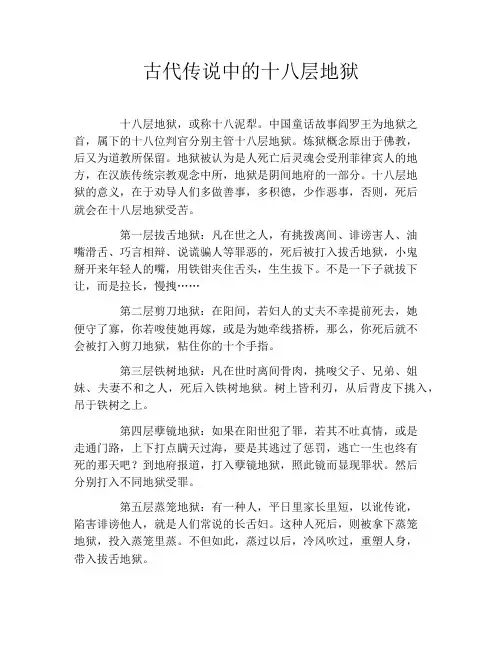 古代传说中的十八层地狱

十八层地狱，或称十八泥犁。中国童话故事阎罗王为地狱之首，属下的十八位判官分别主管十八层地狱。炼狱概念原出于佛教，后又为道教所保留。地狱被认为是人死亡后灵魂会受刑菲律宾人的地方，在汉族传统宗教观念中所，地狱是阴间地府的一部分。十八层地狱的意义，在于劝导人们多做善事，多积德，少作恶事，否则，死后就会在十八层地狱受苦。

第一层拔舌地狱：凡在世之人，有挑拨离间、诽谤害人、油嘴滑舌、巧言相辩、说谎骗人等罪恶的，死后被打入拔舌地狱，小鬼掰开来年轻人的嘴，用铁钳夹住舌头，生生拔下。不是一下子就拔下让，而是拉长，慢拽……

第二层剪刀地狱：在阳间，若妇人的丈夫不幸提前死去，她便守了寡，你若唆使她再嫁，或是为她牵线搭桥，那么，你死后就不会被打入剪刀地狱，粘住你的十个手指。

第三层铁树地狱：凡在世时离间骨肉，挑唆父子、兄弟、姐妹、夫妻不和之人，死后入铁树地狱。树上皆利刃，从后背皮下挑入，吊于铁树之上。

第四层孽镜地狱：如果在阳世犯了罪，若其不吐真情，或是走通门路，上下打点瞒天过海，要是其逃过了惩罚，逃亡一生也终有死的那天吧？到地府报道，打入孽镜地狱，照此镜而显现罪状。然后分别打入不同地狱受罪。

第五层蒸笼地狱：有一种人，平日里家长里短，以讹传讹，陷害诽谤他人，就是人们常说的长舌妇。这种人死后，则被拿下蒸笼地狱，投入蒸笼里蒸。不但如此，蒸过以后，冷风吹过，重塑人身，带入拔舌地狱。